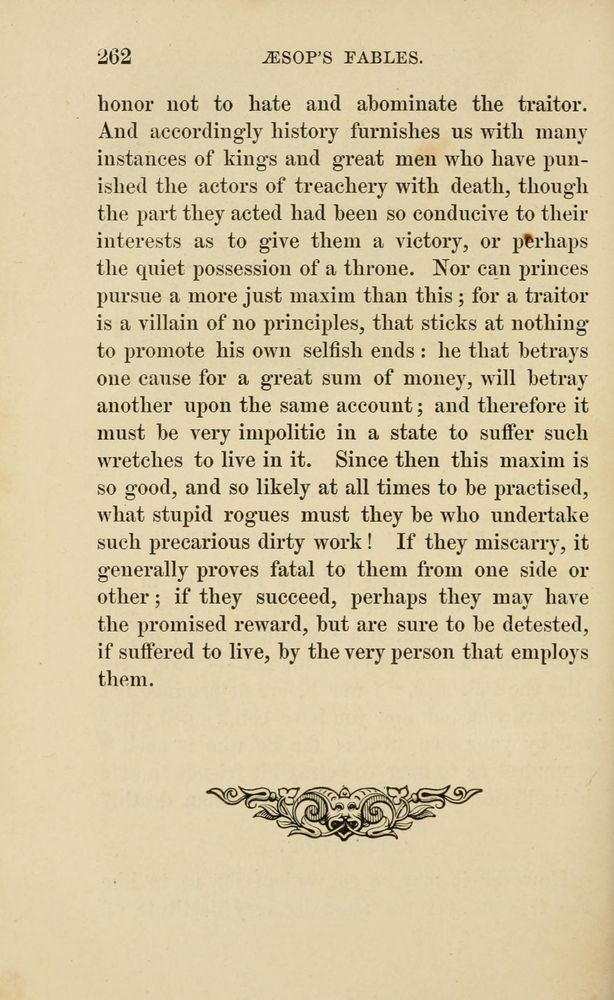 262 ÆSOP'S FABLES.

honor not to hate and abominate the traitor. And accordingly history furnishes us with many instances of kings and great men who have punished the actors of treachery with death, though the part they acted had been so conducive to their interests as to give them a victory, or perhaps the quiet possession of a throne. Nor can princes pursue a more just maxim than this; for a traitor is a villain of no principles, that sticks at nothing to promote his own selfish ends: he that betrays one cause for a great sum of money, will betray another upon the same account; and therefore it must be very impolitic in a state to suffer such wretches to live in it. Since then this maxim is so good, and so likely at all times to be practised, what stupid rogues must they be who undertake such precarious dirty work! If they miscarry, it generally proves fatal to them from one side or other; if they succeed, perhaps they may have the promised reward, but are sure to be detested, if suffered to live, by the very person that employs them.